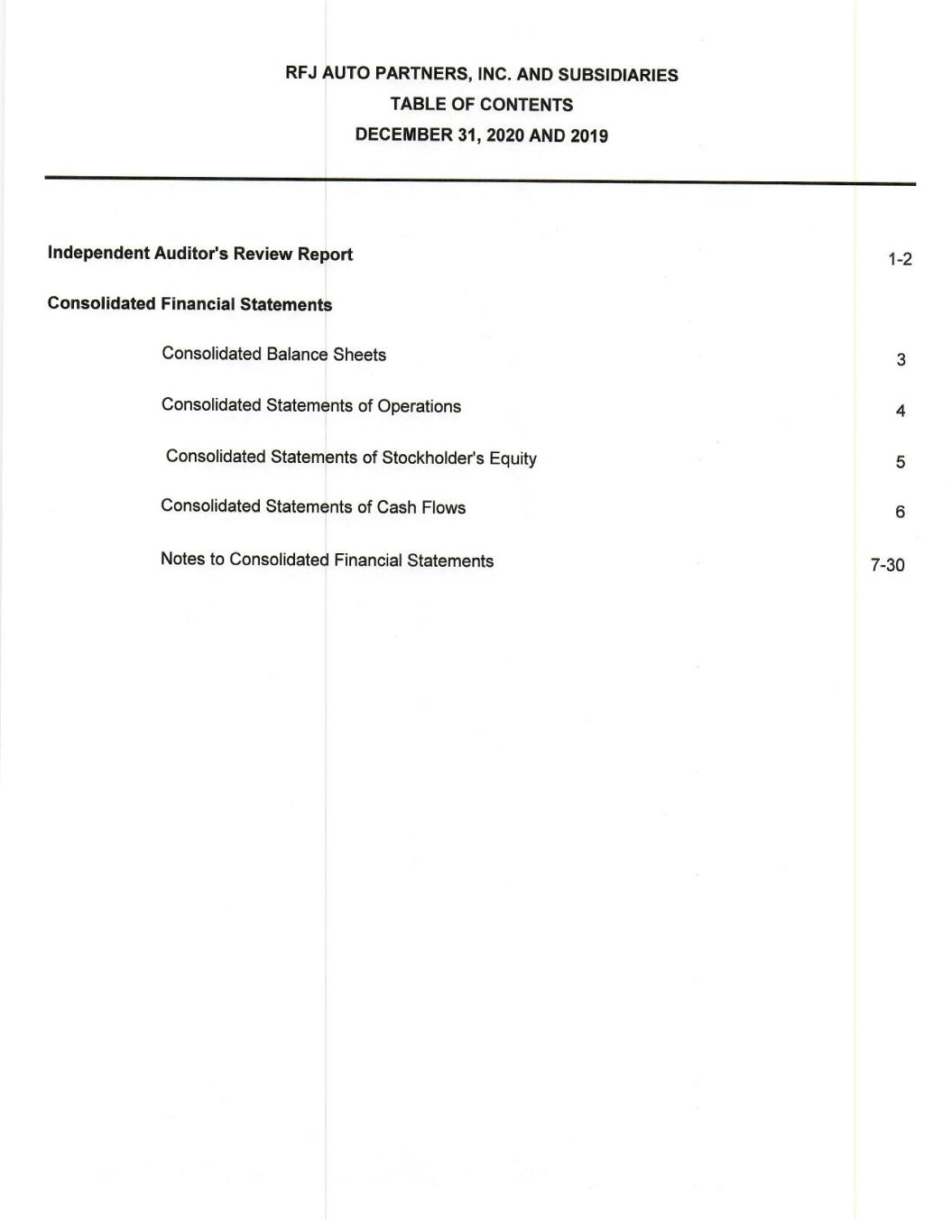 RFJ AUTO PARTNERS, INC. AND SUBSIDIARIES
TABLE OF CONTENTS
DECEMBER 31, 2020 AND 2019

Independent Auditor's Review Report 1-2

Consolidated Financial Statements

Consolidated Balance Sheets 3

Consolidated Statements of Operations 4

Consolidated Statements of Stockholder's Equity 5

Consolidated Statements of Cash Flows 6

Notes to Consolidated Financial Statements 7-30